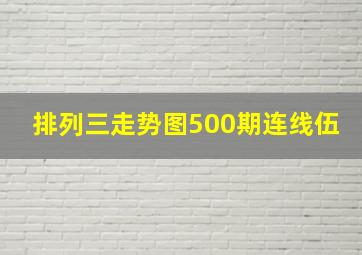 排列三走势图500期连线伍